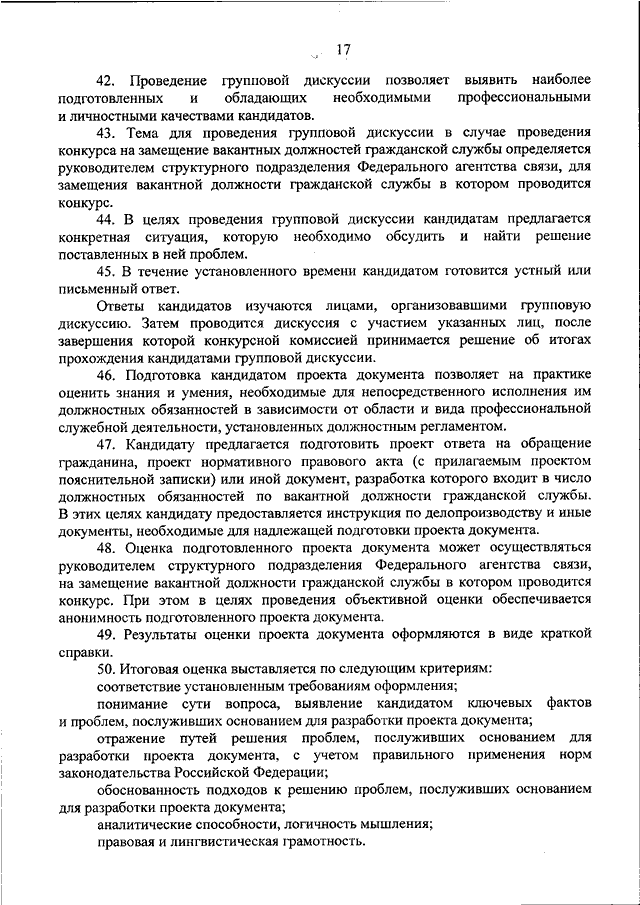 17

42. Проведение групповой дискуссии позволяет выявить наиболее подготовленных и обладающих необходимыми профессиональными и личностными качествами кандидатов.

43. Тема для проведения групповой дискуссии в случае проведения конкурса на замещение вакантных должностей гражданской службы определяется руководителем структурного подразделения Федерального агентства связи, для замещения вакантной должности гражданской службы в котором проводится конкурс.

44. В целях проведения групповой дискуссии кандидатам предлагается конкретная ситуация, которую необходимо обсудить и найти решение поставленных в ней проблем.

45. В течение установленного времени кандидатом готовится устный или письменный ответ.

Ответы кандидатов изучаются лицами, организовавшими групповую дискуссию. Затем проводится дискуссия с участием указанных лиц, после завершения которой конкурсной комиссией принимается решение об итогах прохождения кандидатами групповой дискуссии.

46. Подготовка кандидатом проекта документа позволяет на практике оценить знания и умения, необходимые для непосредственного исполнения им должностных обязанностей в зависимости от области и вида профессиональной служебной деятельности, установленных должностным регламентом.

47. Кандидату предлагается подготовить проект ответа на обращение гражданина, проект нормативного правового акта (с прилагаемым проектом пояснительной записки) или иной документ, разработка которого входит в число должностных обязанностей по вакантной должности гражданской службы. В этих целях кандидату предоставляется инструкция по делопроизводству и иные документы, необходимые для надлежащей подготовки проекта документа.

48. Оценка подготовленного проекта документа может осуществляться руководителем структурного подразделения Федерального агентства связи, на замещение вакантной должности гражданской службы в котором проводится конкурс. При этом в целях проведения объективной оценки обеспечивается анонимность подготовленного проекта документа.

49. Результаты оценки проекта документа оформляются в виде краткой справки.

50. Итоговая оценка выставляется по следующим критериям:

соответствие установленным требованиям оформления;

понимание сути вопроса, выявление кандидатом ключевых фактов и проблем, послуживших основанием для разработки проекта документа;

отражение путей решения проблем, послуживших основанием для разработки проекта документа, с учетом правильного применения норм законодательства Российской Федерации;

обоснованность подходов к решению проблем, послуживших основанием для разработки проекта документа;

аналитические способности, логичность мышления;

правовая и лингвистическая грамотность.